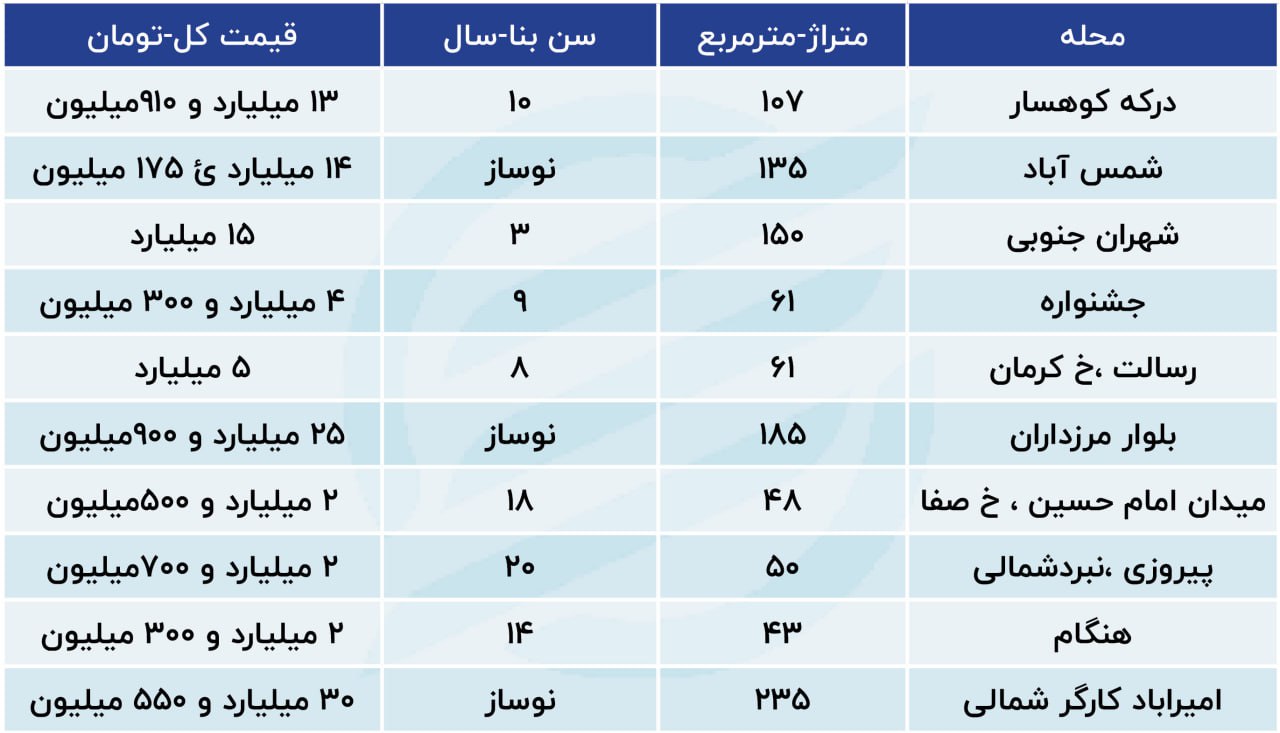 | محله | متراژ-مترمربع | سن بنا-سال | قیمت کل-تومان |
|---|---|---|---|
| درکه کوهسار | ۱۰۷ | ۱۰ | ۱۳ میلیارد و ۹۱۰میلیون |
| شمس آباد | ۱۳۵ | نوساز | ۱۴ میلیارد ئ ۱۷۵ میلیون |
| شهران جنوبی | ۱۵۰ | ۳ | ۱۵ میلیارد |
| جشنواره | ۶۱ | ۹ | ۴ میلیارد و ۳۰۰ میلیون |
| رسالت ،خ کرمان | ۶۱ | ۸ | ۵ میلیارد |
| بلوار مرزداران | ۱۸۵ | نوساز | ۲۵ میلیارد و ۹۰۰میلیون |
| میدان امام حسین ، خ صفا | ۴۸ | ۱۸ | ۲ میلیارد و ۵۰۰میلیون |
| پیروزی ،نبردشمالی | ۵۰ | ۲۰ | ۲ میلیارد و ۷۰۰میلیون |
| هنگام | ۴۳ | ۱۴ | ۲ میلیارد و ۳۰۰ میلیون |
| امیراباد کارگر شمالی | ۲۳۵ | نوساز | ۳۰ میلیارد و ۵۵۰ میلیون |